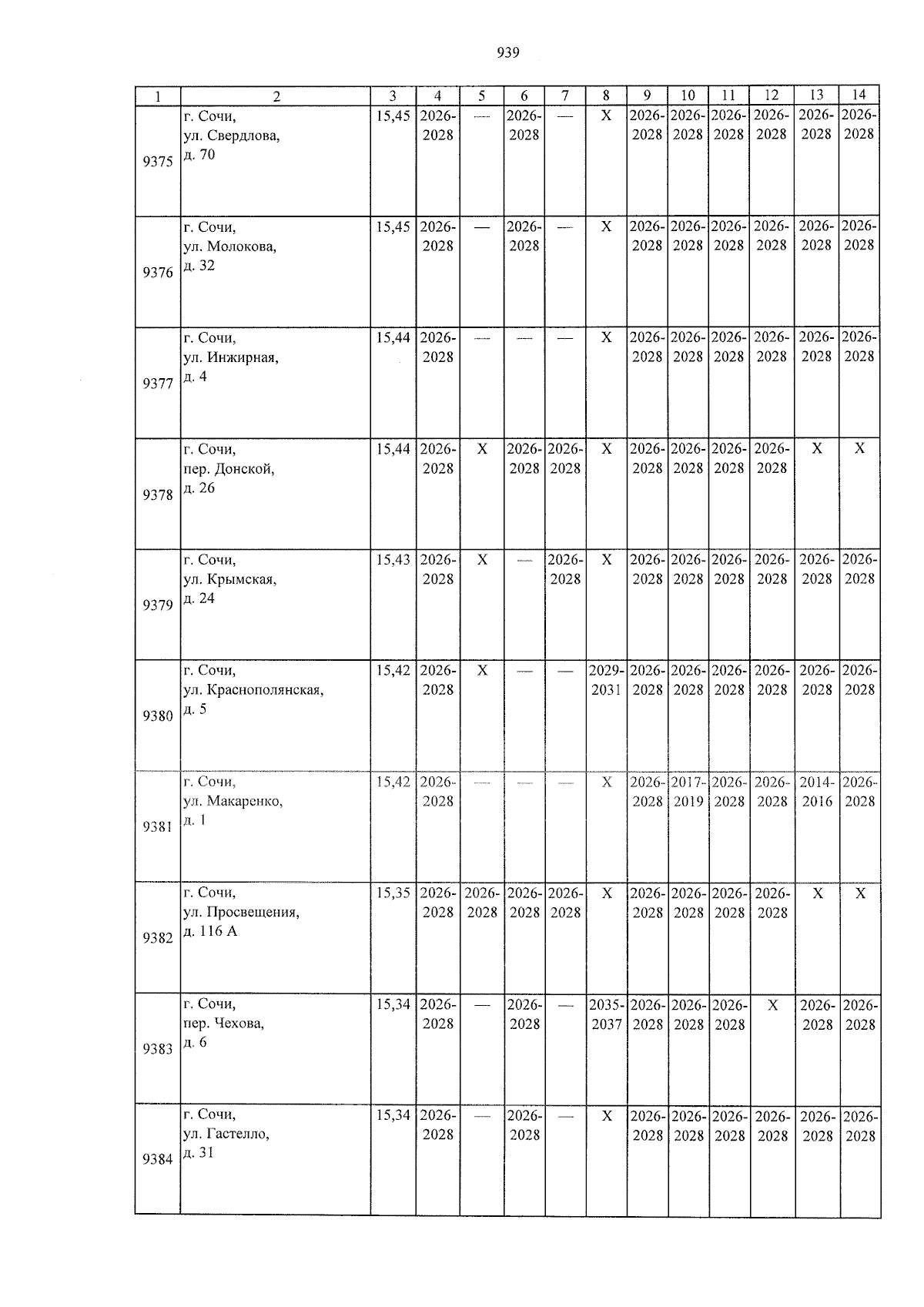 939

| 1 | 2 | 3 | 4 | 5 | 6 | 7 | 8 | 9 | 10 | 11 | 12 | 13 | 14 |
|---|---|---|---|---|---|---|---|---|---|---|---|---|---|
| 9375 | г. Сочи, ул. Свердлова, д. 70 | 15,45 | 2026-2028 | — | 2026-2028 | — | X | 2026-2028 | 2026-2028 | 2026-2028 | 2026-2028 | 2026-2028 | 2026-2028 |
| 9376 | г. Сочи, ул. Молокова, д. 32 | 15,45 | 2026-2028 | — | 2026-2028 | — | X | 2026-2028 | 2026-2028 | 2026-2028 | 2026-2028 | 2026-2028 | 2026-2028 |
| 9377 | г. Сочи, ул. Инжирная, д. 4 | 15,44 | 2026-2028 | — | — | — | X | 2026-2028 | 2026-2028 | 2026-2028 | 2026-2028 | 2026-2028 | 2026-2028 |
| 9378 | г. Сочи, пер. Донской, д. 26 | 15,44 | 2026-2028 | X | 2026-2028 | 2026-2028 | X | 2026-2028 | 2026-2028 | 2026-2028 | 2026-2028 | X | X |
| 9379 | г. Сочи, ул. Крымская, д. 24 | 15,43 | 2026-2028 | X | — | 2026-2028 | X | 2026-2028 | 2026-2028 | 2026-2028 | 2026-2028 | 2026-2028 | 2026-2028 |
| 9380 | г. Сочи, ул. Краснополянская, д. 5 | 15,42 | 2026-2028 | X | — | — | 2029-2031 | 2026-2028 | 2026-2028 | 2026-2028 | 2026-2028 | 2026-2028 | 2026-2028 |
| 9381 | г. Сочи, ул. Макаренко, д. 1 | 15,42 | 2026-2028 | — | — | — | X | 2026-2028 | 2017-2019 | 2026-2028 | 2026-2028 | 2014-2016 | 2026-2028 |
| 9382 | г. Сочи, ул. Просвещения, д. 116 А | 15,35 | 2026-2028 | 2026-2028 | 2026-2028 | 2026-2028 | X | 2026-2028 | 2026-2028 | 2026-2028 | 2026-2028 | X | X |
| 9383 | г. Сочи, пер. Чехова, д. 6 | 15,34 | 2026-2028 | — | 2026-2028 | — | 2035-2037 | 2026-2028 | 2026-2028 | 2026-2028 | X | 2026-2028 | 2026-2028 |
| 9384 | г. Сочи, ул. Гастелло, д. 31 | 15,34 | 2026-2028 | — | 2026-2028 | — | X | 2026-2028 | 2026-2028 | 2026-2028 | 2026-2028 | 2026-2028 | 2026-2028 |